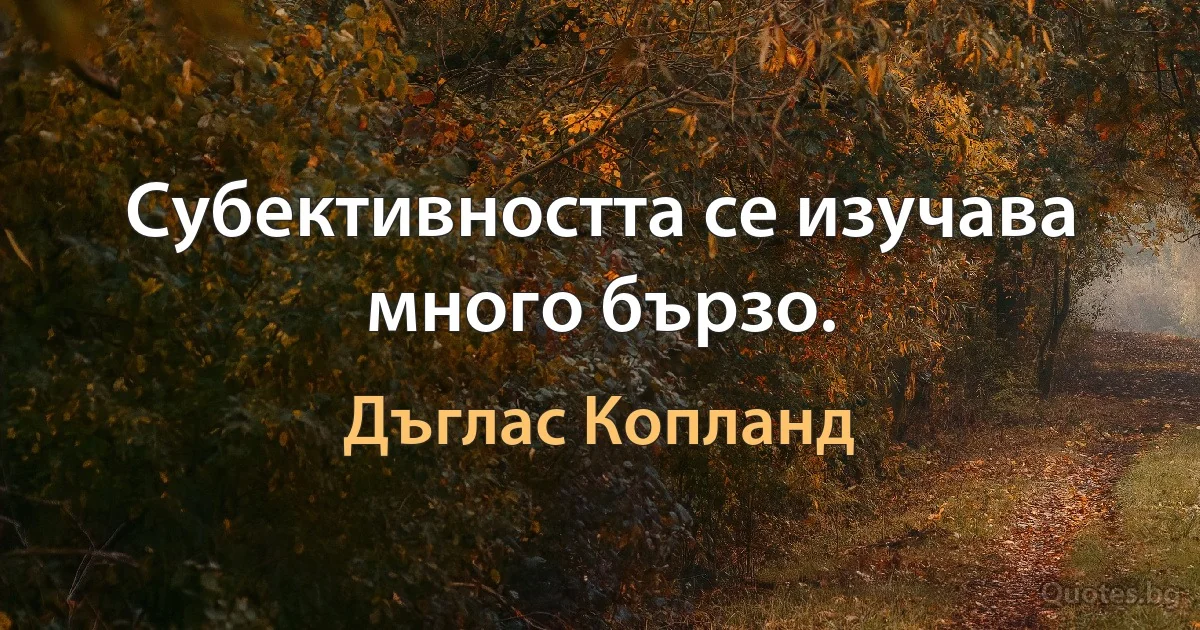 Субективността се изучава много бързо.

Дъглас Копланд

Quotes.bg